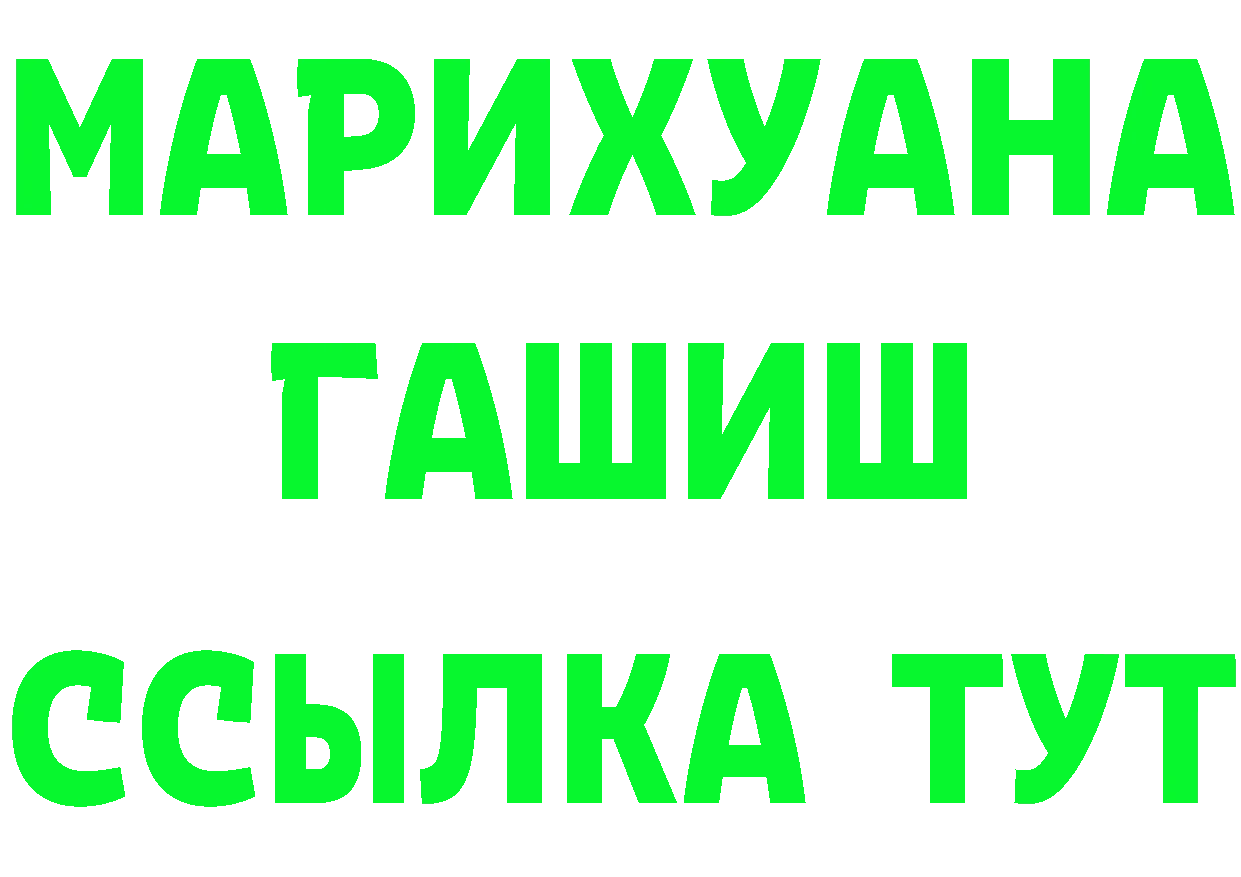 МАРИХУАНА
ГАШИШ
ССЫЛКА ТУТ